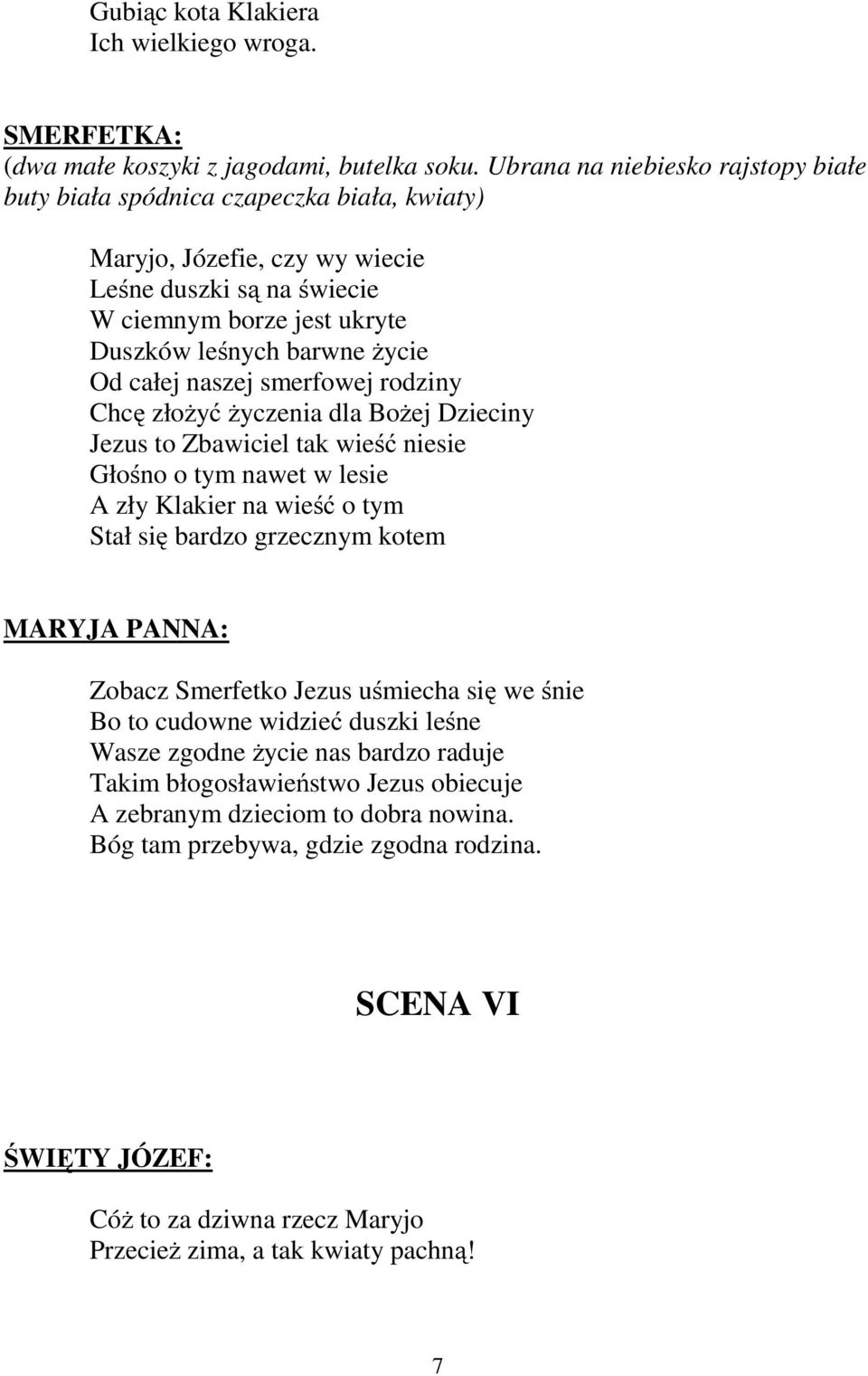 Gubiąc kota Klakiera
Ich wielkiego wroga.

SMERFETKA:
(dwa małe koszyki z jagodami, butelka soku. Ubrana na niebiesko rajstopy białe buty biała spódnica czapeczka biała, kwiaty)

Maryjo, Józefie, czy wy wiecie
Leśne duszki są na świecie
W ciemnym borze jest ukryte
Duszków leśnych barwne życie
Od całej naszej smerfowej rodziny
Chcę złożyć życzenia dla Bożej Dzieciny
Jezus to Zbawiciel tak wieść niesie
Głośno o tym nawet w lesie
A zły Klakier na wieść o tym
Stał się bardzo grzecznym kotem

MARYJA PANNA:

Zobacz Smerfetko Jezus uśmiecha się we śnie
Bo to cudowne widzieć duszki leśne
Wasze zgodne życie nas bardzo raduje
Takim błogosławieństwo Jezus obiecuje
A zebranym dzieciom to dobra nowina.
Bóg tam przebywa, gdzie zgodna rodzina.

SCENA VI

ŚWIĘTY JÓZEF:

Cóż to za dziwna rzecz Maryjo
Przecież zima, a tak kwiaty pachną!

7